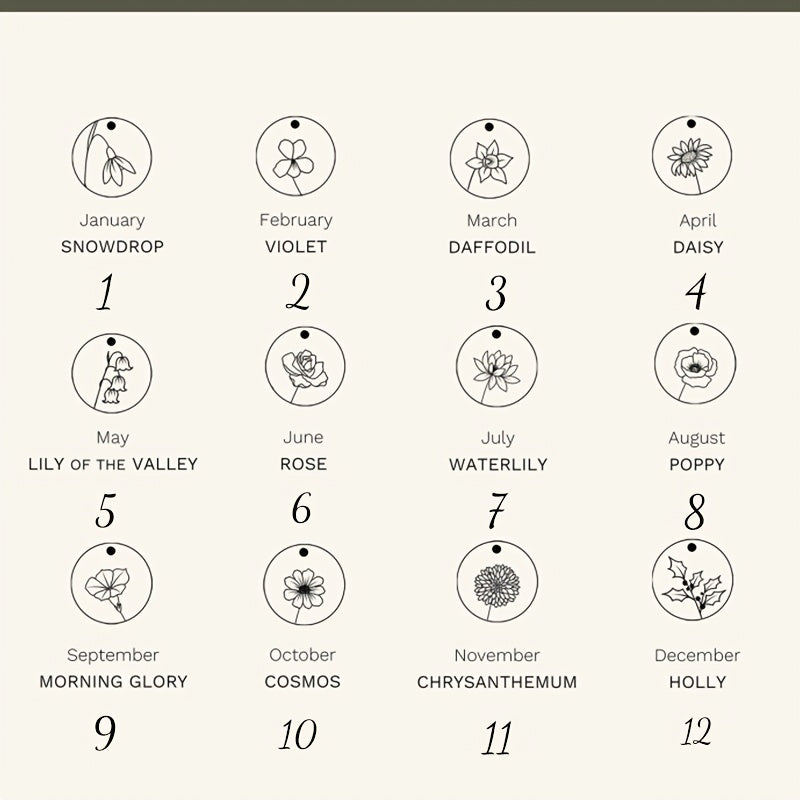 January
SNOWDROP
1

February
VIOLET
2

March
DAFFODIL
3

April
DAISY
4

May
LILY OF THE VALLEY
5

June
ROSE
6

July
WATERLILY
7

August
POPPY
8

September
MORNING GLORY
9

October
COSMOS
10

November
CHRYSANTHEMUM
11

December
HOLLY
12